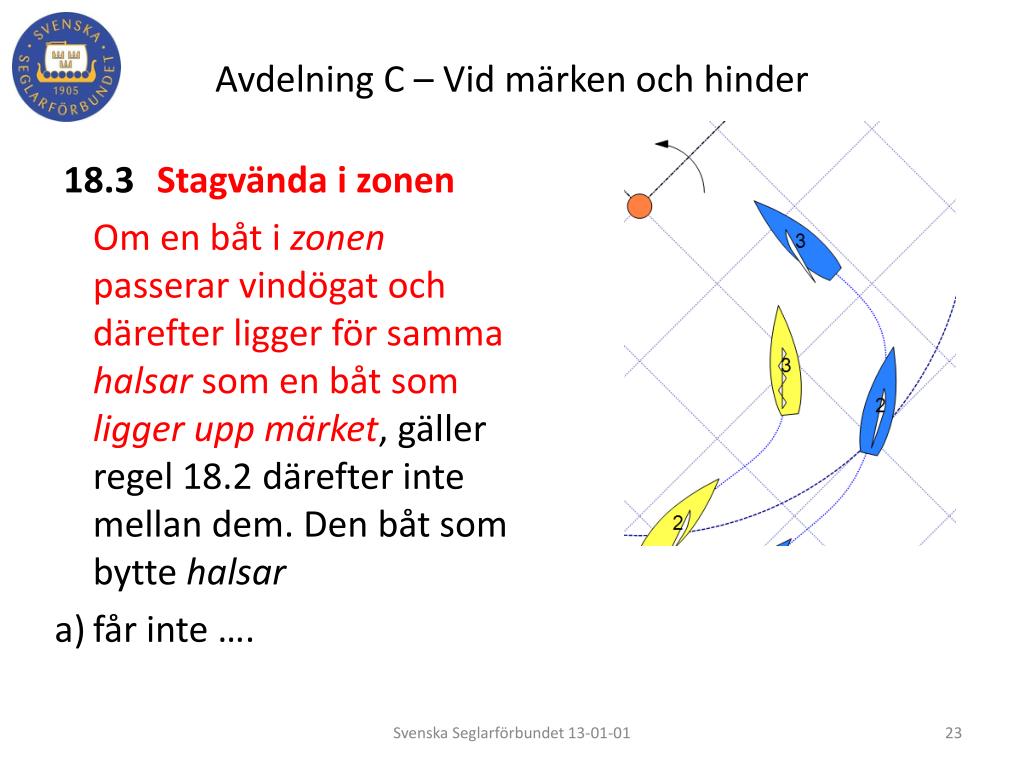 SVENSKA SEGLARFÖRBUNDET 1905

Avdelning C – Vid märken och hinder

18.3 Stagvända i zonen

Om en båt i zonen passerar vindögat och därefter ligger för samma halsar som en båt som ligger upp märket, gäller regel 18.2 därefter inte mellan dem. Den båt som bytte halsar

a) får inte ….

3

3

2

2

Svenska Seglarförbundet 13-01-01

23